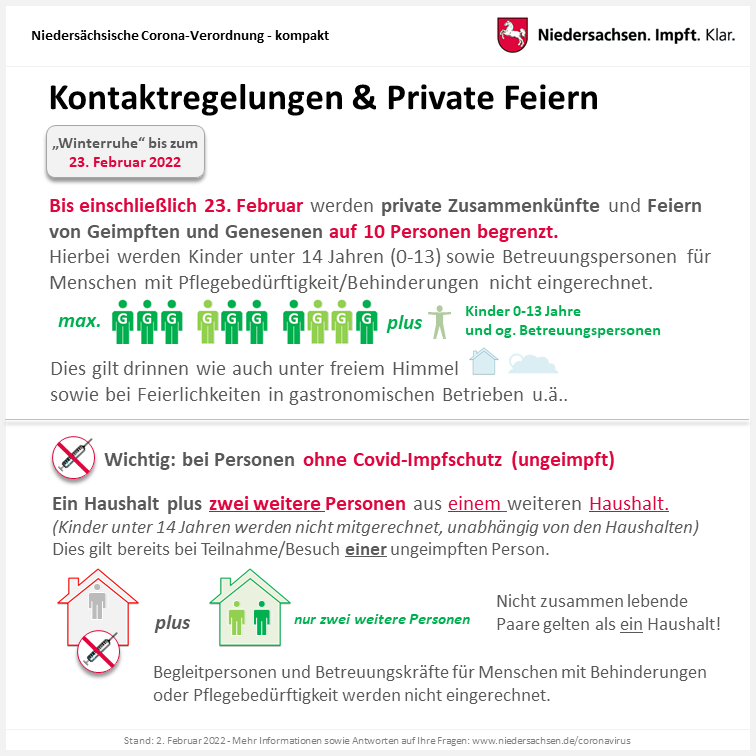 Niedersächsische Corona-Verordnung - kompakt

Niedersachsen. Impft. Klar.

Kontaktregelungen & Private Feiern

„Winterruhe“ bis zum
23. Februar 2022

Bis einschließlich 23. Februar werden private Zusammenkünfte und Feiern von Geimpften und Genesenen auf 10 Personen begrenzt.
Hierbei werden Kinder unter 14 Jahren (0-13) sowie Betreuungspersonen für Menschen mit Pflegebedürftigkeit/Behinderungen nicht eingerechnet.

max. G G G G G G G G G G plus Kinder 0-13 Jahre und og. Betreuungspersonen

Dies gilt drinnen wie auch unter freiem Himmel sowie bei Feierlichkeiten in gastronomischen Betrieben u.ä..

Wichtig: bei Personen ohne Covid-Impfschutz (ungeimpft)

Ein Haushalt plus zwei weitere Personen aus einem weiteren Haushalt.
(Kinder unter 14 Jahren werden nicht mitgerechnet, unabhängig von den Haushalten)
Dies gilt bereits bei Teilnahme/Besuch einer ungeimpften Person.

plus nur zwei weitere Personen

Nicht zusammen lebende Paare gelten als ein Haushalt!

Begleitpersonen und Betreuungskräfte für Menschen mit Behinderungen oder Pflegebedürftigkeit werden nicht eingerechnet.

Stand: 2. Februar 2022 - Mehr Informationen sowie Antworten auf Ihre Fragen: www.niedersachsen.de/coronavirus